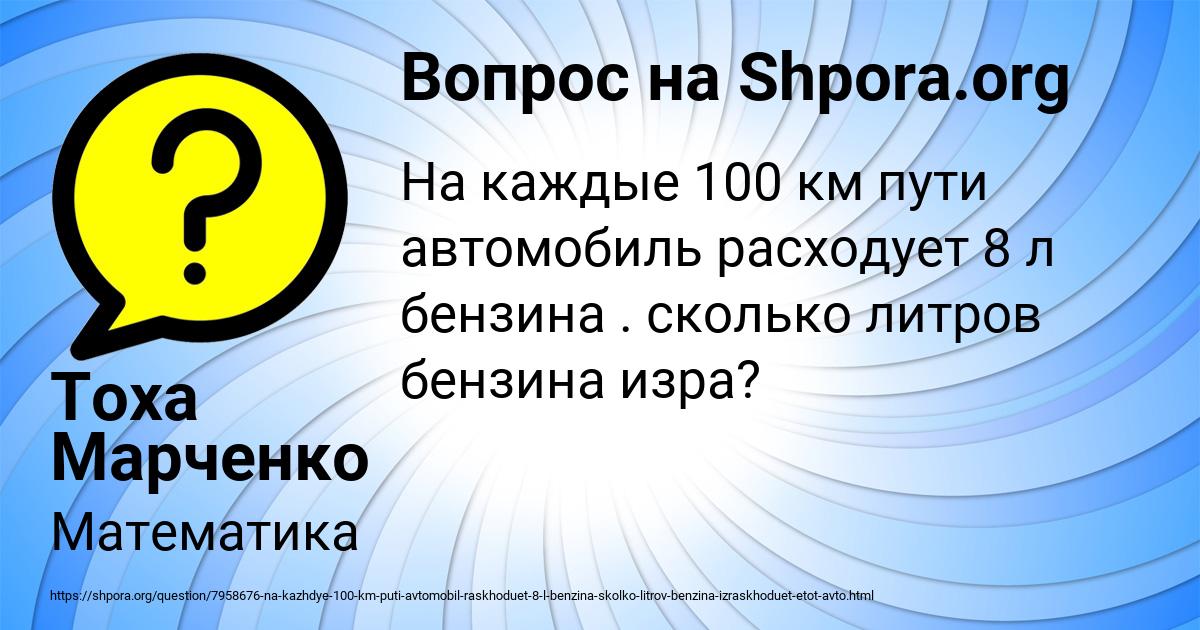 Вопрос на Shpora.org

На каждые 100 км пути автомобиль расходует 8 л бензина . сколько литров бензина изра?

Тоха Марченко

Математика

https://shpora.org/question/7958676-na-kazhdye-100-km-puti-avtomobil-raskhoduet-8-l-benzina-skolko-litrov-benzina-izraskhoduet-etot-avto.html